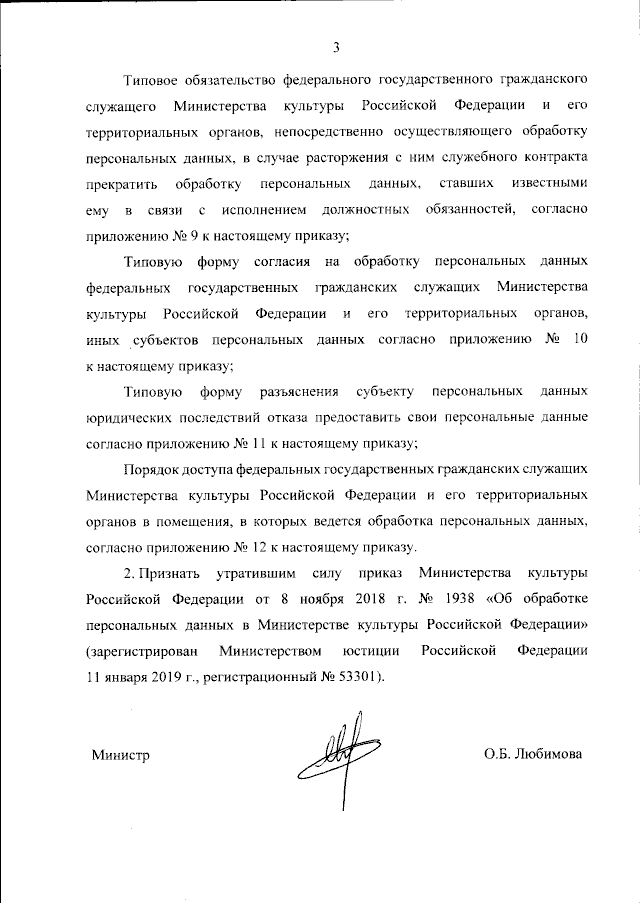 3

Типовое обязательство федерального государственного гражданского служащего Министерства культуры Российской Федерации и его территориальных органов, непосредственно осуществляющего обработку персональных данных, в случае расторжения с ним служебного контракта прекратить обработку персональных данных, ставших известными ему в связи с исполнением должностных обязанностей, согласно приложению № 9 к настоящему приказу;

Типовую форму согласия на обработку персональных данных федеральных государственных гражданских служащих Министерства культуры Российской Федерации и его территориальных органов, иных субъектов персональных данных согласно приложению № 10 к настоящему приказу;

Типовую форму разъяснения субъекту персональных данных юридических последствий отказа предоставить свои персональные данные согласно приложению № 11 к настоящему приказу;

Порядок доступа федеральных государственных гражданских служащих Министерства культуры Российской Федерации и его территориальных органов в помещения, в которых ведется обработка персональных данных, согласно приложению № 12 к настоящему приказу.

2. Признать утратившим силу приказ Министерства культуры Российской Федерации от 8 ноября 2018 г. № 1938 «Об обработке персональных данных в Министерстве культуры Российской Федерации» (зарегистрирован Министерством юстиции Российской Федерации 11 января 2019 г., регистрационный № 53301).

Министр О.Б. Любимова